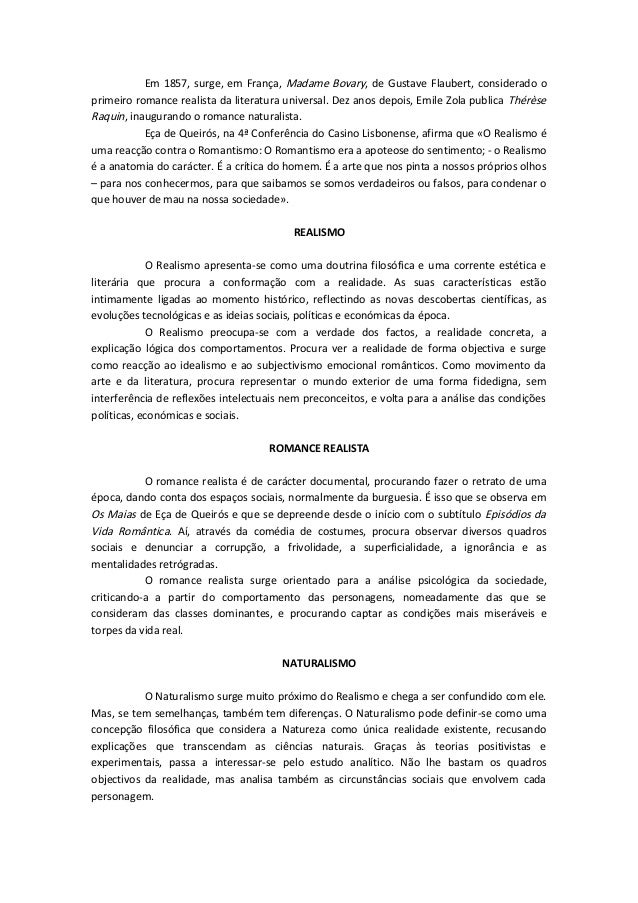 Em 1857, surge, em França, Madame Bovary, de Gustave Flaubert, considerado o primeiro romance realista da literatura universal. Dez anos depois, Emile Zola publica Thérèse Raquin, inaugurando o romance naturalista.

Eça de Queirós, na 4ª Conferência do Casino Lisbonense, afirma que «O Realismo é uma reacção contra o Romantismo: O Romantismo era a apoteose do sentimento; - o Realismo é a anatomia do carácter. É a crítica do homem. É a arte que nos pinta a nossos próprios olhos – para nos conhecermos, para que saibamos se somos verdadeiros ou falsos, para condenar o que houver de mau na nossa sociedade».

REALISMO

O Realismo apresenta-se como uma doutrina filosófica e uma corrente estética e literária que procura a conformação com a realidade. As suas características estão intimamente ligadas ao momento histórico, reflectindo as novas descobertas científicas, as evoluções tecnológicas e as ideias sociais, políticas e económicas da época.

O Realismo preocupa-se com a verdade dos factos, a realidade concreta, a explicação lógica dos comportamentos. Procura ver a realidade de forma objectiva e surge como reacção ao idealismo e ao subjectivismo emocional românticos. Como movimento da arte e da literatura, procura representar o mundo exterior de uma forma fidedigna, sem interferência de reflexões intelectuais nem preconceitos, e volta para a análise das condições políticas, económicas e sociais.

ROMANCE REALISTA

O romance realista é de carácter documental, procurando fazer o retrato de uma época, dando conta dos espaços sociais, normalmente da burguesia. É isso que se observa em Os Maias de Eça de Queirós e que se depreende desde o início com o subtítulo Episódios da Vida Romântica. Aí, através da comédia de costumes, procura observar diversos quadros sociais e denunciar a corrupção, a frivolidade, a superficialidade, a ignorância e as mentalidades retrógradas.

O romance realista surge orientado para a análise psicológica da sociedade, criticando-a a partir do comportamento das personagens, nomeadamente das que se consideram das classes dominantes, e procurando captar as condições mais miseráveis e torpes da vida real.

NATURALISMO

O Naturalismo surge muito próximo do Realismo e chega a ser confundido com ele. Mas, se tem semelhanças, também tem diferenças. O Naturalismo pode definir-se como uma concepção filosófica que considera a Natureza como única realidade existente, recusando explicações que transcendam as ciências naturais. Graças às teorias positivistas e experimentais, passa a interessar-se pelo estudo analítico. Não lhe bastam os quadros objectivos da realidade, mas analisa também as circunstâncias sociais que envolvem cada personagem.